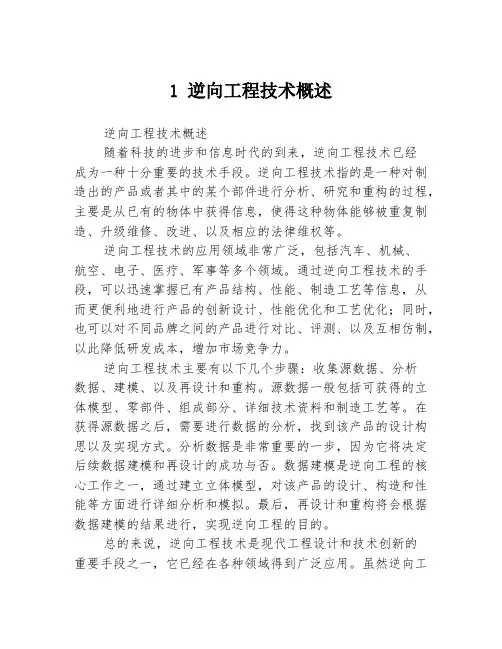 1 逆向工程技术概述

逆向工程技术概述

随着科技的进步和信息时代的到来，逆向工程技术已经成为一种十分重要的技术手段。逆向工程技术指的是一种对制造出的产品或者其中的某个部件进行分析、研究和重构的过程，主要是从已有的物体中获得信息，使得这种物体能够被重复制造、升级维修、改进、以及相应的法律维权等。

逆向工程技术的应用领域非常广泛，包括汽车、机械、航空、电子、医疗、军事等多个领域。通过逆向工程技术的手段，可以迅速掌握已有产品结构、性能、制造工艺等信息，从而更便利地进行产品的创新设计、性能优化和工艺优化；同时，也可以对不同品牌之间的产品进行对比、评测、以及互相仿制，以此降低研发成本，增加市场竞争力。

逆向工程技术主要有以下几个步骤：收集源数据、分析数据、建模、以及再设计和重构。源数据一般包括可获得的立体模型、零部件、组成部分、详细技术资料和制造工艺等。在获得源数据之后，需要进行数据的分析，找到该产品的设计构思以及实现方式。分析数据是非常重要的一步，因为它将决定后续数据建模和再设计的成功与否。数据建模是逆向工程的核心工作之一，通过建立立体模型，对该产品的设计、构造和性能等方面进行详细分析和模拟。最后，再设计和重构将会根据数据建模的结果进行，实现逆向工程的目的。

总的来说，逆向工程技术是现代工程设计和技术创新的重要手段之一，它已经在各种领域得到广泛应用。虽然逆向工